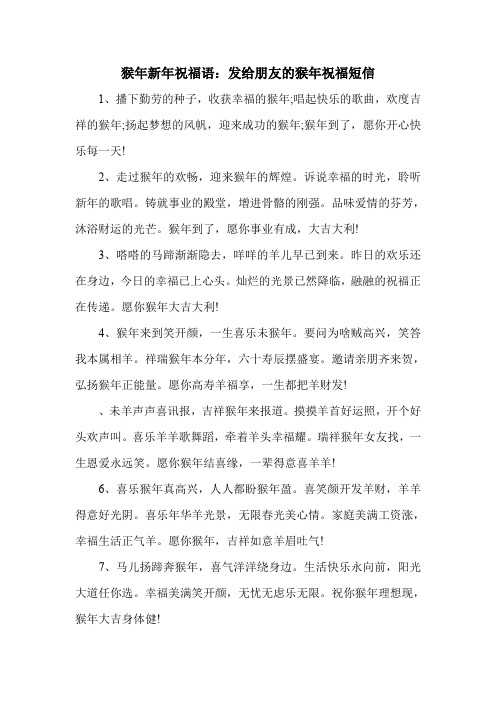 猴年新年祝福语：发给朋友的猴年祝福短信

1、播下勤劳的种子，收获幸福的猴年;唱起快乐的歌曲，欢度吉祥的猴年;扬起梦想的风帆，迎来成功的猴年;猴年到了，愿你开心快乐每一天!

2、走过猴年的欢畅，迎来猴年的辉煌。诉说幸福的时光，聆听新年的歌唱。铸就事业的殿堂，增进骨骼的刚强。品味爱情的芬芳，沐浴财运的光芒。猴年到了，愿你事业有成，大吉大利!

3、嗒嗒的马蹄渐渐隐去，咩咩的羊儿早已到来。昨日的欢乐还在身边，今日的幸福已上心头。灿烂的光景已然降临，融融的祝福正在传递。愿你猴年大吉大利!

4、猴年来到笑开颜，一生喜乐未猴年。要问为啥贼高兴，笑答我本属相羊。祥瑞猴年本分年，六十寿辰摆盛宴。邀请亲朋齐来贺，弘扬猴年正能量。愿你高寿羊福享，一生都把羊财发!

、未羊声声喜讯报，吉祥猴年来报道。摸摸羊首好运照，开个好头欢声叫。喜乐羊羊歌舞蹈，牵着羊头幸福耀。瑞祥猴年女友找，一生恩爱永远笑。愿你猴年结喜缘，一辈得意喜羊羊!

6、喜乐猴年真高兴，人人都盼猴年盈。喜笑颜开发羊财，羊羊得意好光阴。喜乐年华羊光景，无限春光美心情。家庭美满工资涨，幸福生活正气羊。愿你猴年，吉祥如意羊眉吐气!

7、马儿扬蹄奔猴年，喜气洋洋绕身边。生活快乐永向前，阳光大道任你选。幸福美满笑开颜，无忧无虑乐无限。祝你猴年理想现，猴年大吉身体健!